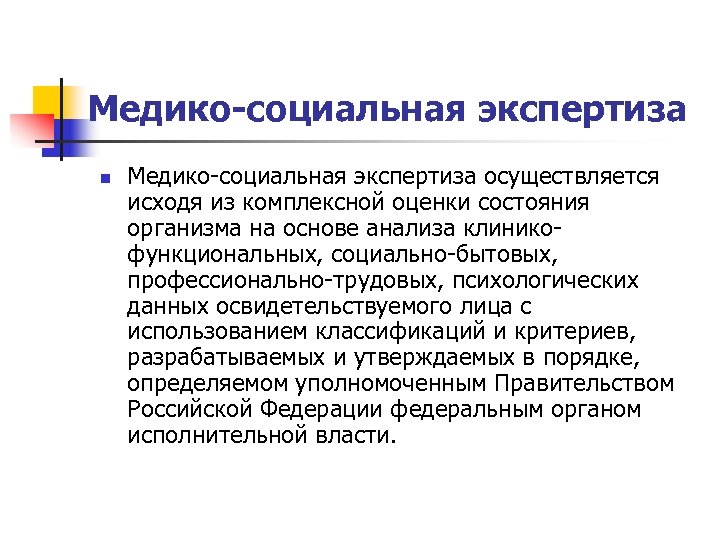 Медико-социальная экспертиза

Медико-социальная экспертиза осуществляется исходя из комплексной оценки состояния организма на основе анализа клинико-функциональных, социально-бытовых, профессионально-трудовых, психологических данных освидетельствуемого лица с использованием классификаций и критериев, разрабатываемых и утверждаемых в порядке, определяемом уполномоченным Правительством Российской Федерации федеральным органом исполнительной власти.